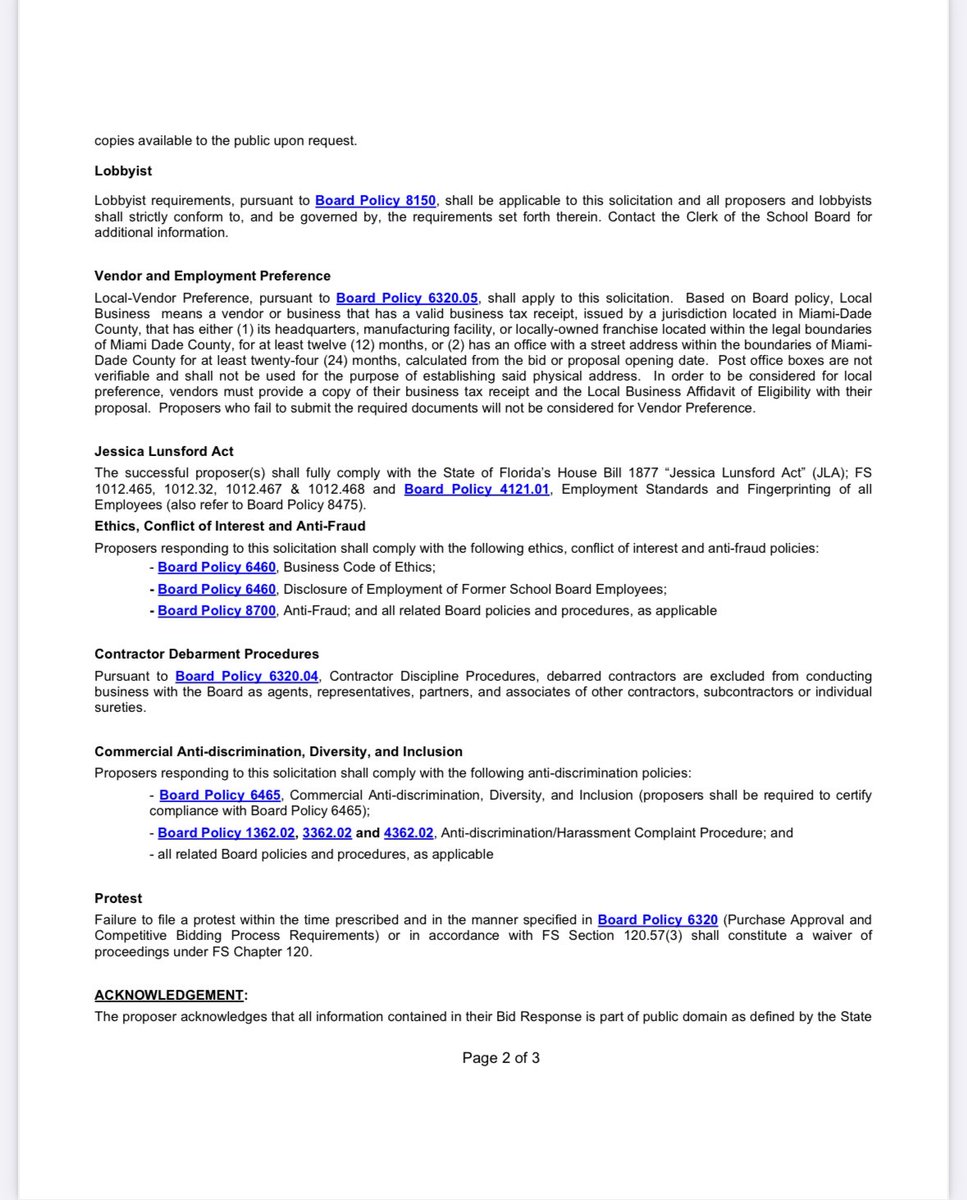 copies available to the public upon request.

Lobbyist

Lobbyist requirements, pursuant to Board Policy 8150, shall be applicable to this solicitation and all proposers and lobbyists shall strictly conform to, and be governed by, the requirements set forth therein. Contact the Clerk of the School Board for additional information.

Vendor and Employment Preference

Local-Vendor Preference, pursuant to Board Policy 6320.05, shall apply to this solicitation. Based on Board policy, Local Business means a vendor or business that has a valid business tax receipt, issued by a jurisdiction located in Miami-Dade County, that has either (1) its headquarters, manufacturing facility, or locally-owned franchise located within the legal boundaries of Miami Dade County, for at least twelve (12) months, or (2) has an office with a street address within the boundaries of Miami-Dade County for at least twenty-four (24) months, calculated from the bid or proposal opening date. Post office boxes are not verifiable and shall not be used for the purpose of establishing said physical address. In order to be considered for local preference, vendors must provide a copy of their business tax receipt and the Local Business Affidavit of Eligibility with their proposal. Proposers who fail to submit the required documents will not be considered for Vendor Preference.

Jessica Lunsford Act

The successful proposer(s) shall fully comply with the State of Florida's House Bill 1877 "Jessica Lunsford Act" (JLA); FS 1012.465, 1012.32, 1012.467 & 1012.468 and Board Policy 4121.01, Employment Standards and Fingerprinting of all Employees (also refer to Board Policy 8475).

Ethics, Conflict of Interest and Anti-Fraud

Proposers responding to this solicitation shall comply with the following ethics, conflict of interest and anti-fraud policies:

- Board Policy 6460, Business Code of Ethics;
- Board Policy 6460, Disclosure of Employment of Former School Board Employees;
- Board Policy 8700, Anti-Fraud; and all related Board policies and procedures, as applicable

Contractor Debarment Procedures

Pursuant to Board Policy 6320.04, Contractor Discipline Procedures, debarred contractors are excluded from conducting business with the Board as agents, representatives, partners, and associates of other contractors, subcontractors or individual sureties.

Commercial Anti-discrimination, Diversity, and Inclusion

Proposers responding to this solicitation shall comply with the following anti-discrimination policies:

- Board Policy 6465, Commercial Anti-discrimination, Diversity, and Inclusion (proposers shall be required to certify compliance with Board Policy 6465);
- Board Policy 1362.02, 3362.02 and 4362.02, Anti-discrimination/Harassment Complaint Procedure; and
- all related Board policies and procedures, as applicable

Protest

Failure to file a protest within the time prescribed and in the manner specified in Board Policy 6320 (Purchase Approval and Competitive Bidding Process Requirements) or in accordance with FS Section 120.57(3) shall constitute a waiver of proceedings under FS Chapter 120.

ACKNOWLEDGEMENT:

The proposer acknowledges that all information contained in their Bid Response is part of public domain as defined by the State

Page 2 of 3